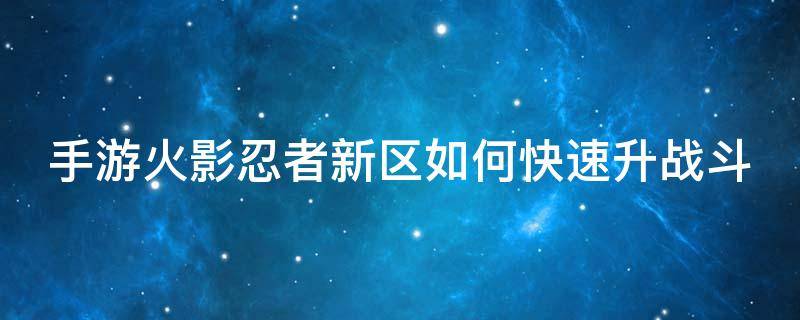 手游火影忍者新区如何快速升战斗